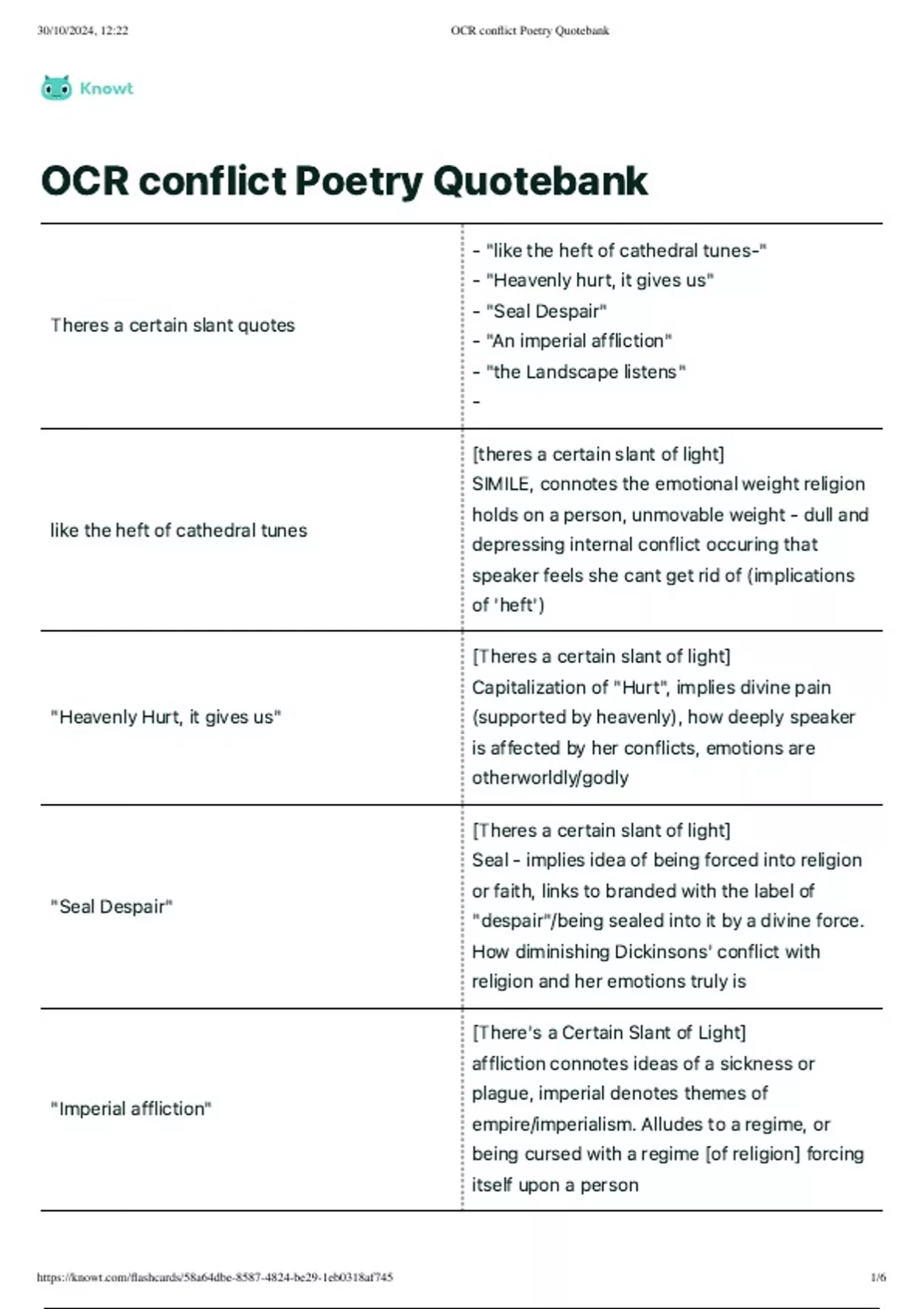 30/10/2024, 12:22 OCR conflict Poetry Quotebank

Knowt

OCR conflict Poetry Quotebank

| | |
|---|---|
| Theres a certain slant quotes | - "like the heft of cathedral tunes-" - "Heavenly hurt, it gives us" - "Seal Despair" - "An imperial affliction" - "the Landscape listens" - |
| like the heft of cathedral tunes | [theres a certain slant of light] SIMILE, connotes the emotional weight religion holds on a person, unmovable weight - dull and depressing internal conflict occuring that speaker feels she cant get rid of (implications of 'heft') |
| "Heavenly Hurt, it gives us" | [Theres a certain slant of light] Capitalization of "Hurt", implies divine pain (supported by heavenly), how deeply speaker is affected by her conflicts, emotions are otherworldly/godly |
| "Seal Despair" | [Theres a certain slant of light] Seal - implies idea of being forced into religion or faith, links to branded with the label of "despair"/being sealed into it by a divine force. How diminishing Dickinsons' conflict with religion and her emotions truly is |
| "Imperial affliction" | [There's a Certain Slant of Light] affliction connotes ideas of a sickness or plague, imperial denotes themes of empire/imperialism. Alludes to a regime, or being cursed with a regime [of religion] forcing itself upon a person |

https://knowt.com/flashcards/58a64dbe-8587-4824-be29-1eb0318af745 1/6